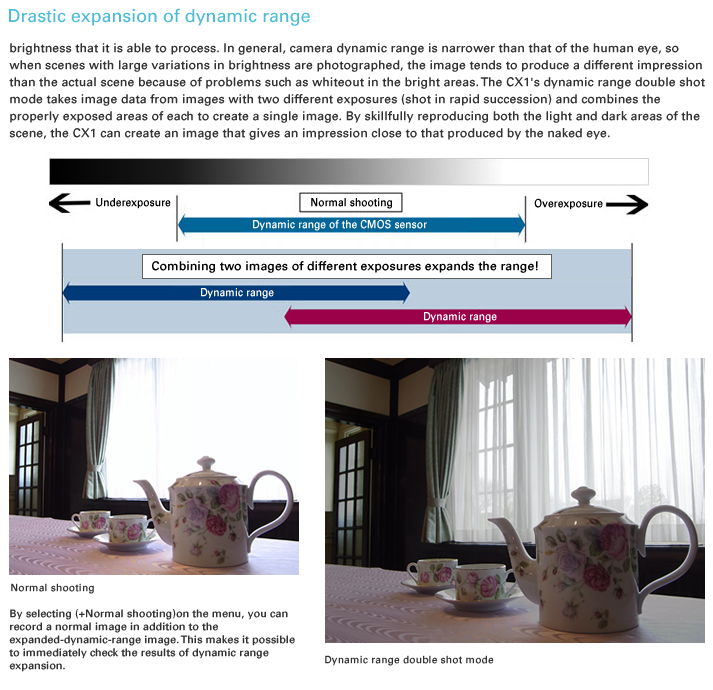 Drastic expansion of dynamic range

brightness that it is able to process. In general, camera dynamic range is narrower than that of the human eye, so when scenes with large variations in brightness are photographed, the image tends to produce a different impression than the actual scene because of problems such as whiteout in the bright areas. The CX1's dynamic range double shot mode takes image data from images with two different exposures (shot in rapid succession) and combines the properly exposed areas of each to create a single image. By skillfully reproducing both the light and dark areas of the scene, the CX1 can create an image that gives an impression close to that produced by the naked eye.

Underexposure

Normal shooting

Overexposure

Dynamic range of the CMOS sensor

Combining two images of different exposures expands the range!

Dynamic range

Dynamic range

Normal shooting

By selecting (+Normal shooting)on the menu, you can record a normal image in addition to the expanded-dynamic-range image. This makes it possible to immediately check the results of dynamic range expansion.

Dynamic range double shot mode